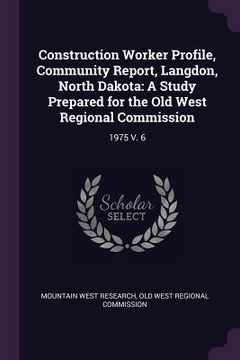 Construction Worker Profile, Community Report, Langdon, North Dakota: A Study Prepared for the Old West Regional Commission

1975 V. 6

Scholar SELECT

MOUNTAIN WEST RESEARCH, OLD WEST REGIONAL COMMISSION